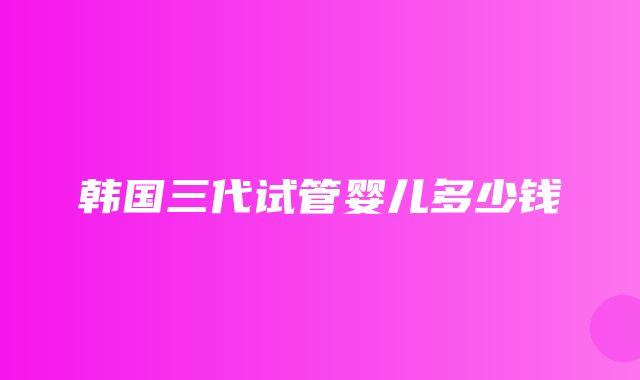 韩国三代试管婴儿多少钱